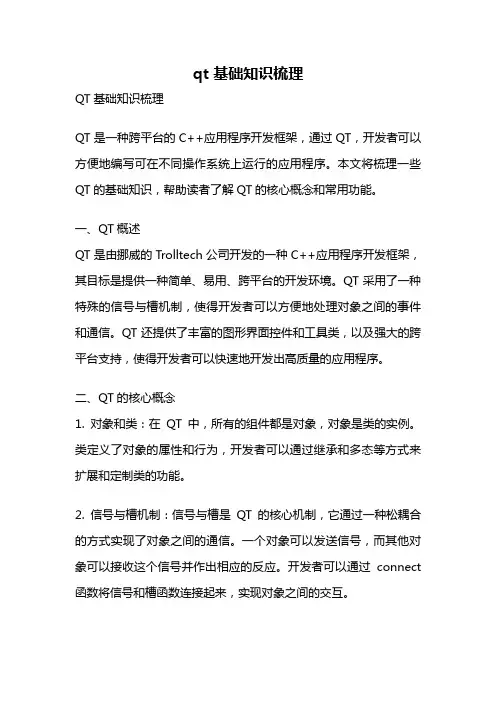 qt 基础知识梳理

QT 基础知识梳理

QT 是一种跨平台的 C++应用程序开发框架，通过 QT，开发者可以方便地编写可在不同操作系统上运行的应用程序。本文将梳理一些 QT 的基础知识，帮助读者了解 QT 的核心概念和常用功能。

一、QT 概述
QT 是由挪威的 Trolltech 公司开发的一种 C++应用程序开发框架，其目标是提供一种简单、易用、跨平台的开发环境。QT 采用了一种特殊的信号与槽机制，使得开发者可以方便地处理对象之间的事件和通信。QT 还提供了丰富的图形界面控件和工具类，以及强大的跨平台支持，使得开发者可以快速地开发出高质量的应用程序。

二、QT 的核心概念
1. 对象和类：在 QT 中，所有的组件都是对象，对象是类的实例。类定义了对象的属性和行为，开发者可以通过继承和多态等方式来扩展和定制类的功能。

2. 信号与槽机制：信号与槽是 QT 的核心机制，它通过一种松耦合的方式实现了对象之间的通信。一个对象可以发送信号，而其他对象可以接收这个信号并作出相应的反应。开发者可以通过 connect 函数将信号和槽函数连接起来，实现对象之间的交互。